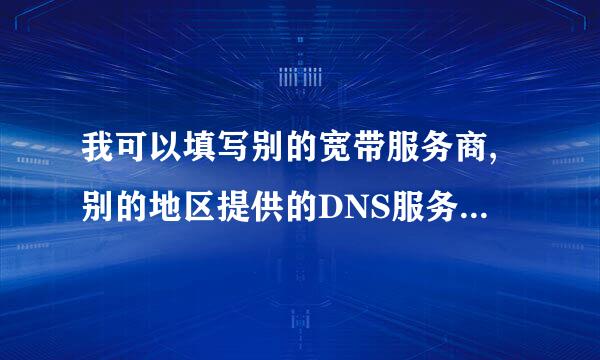 我可以填写别的宽带服务商，别的地区提供的DNS服务...